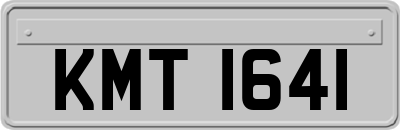 KMT 1641